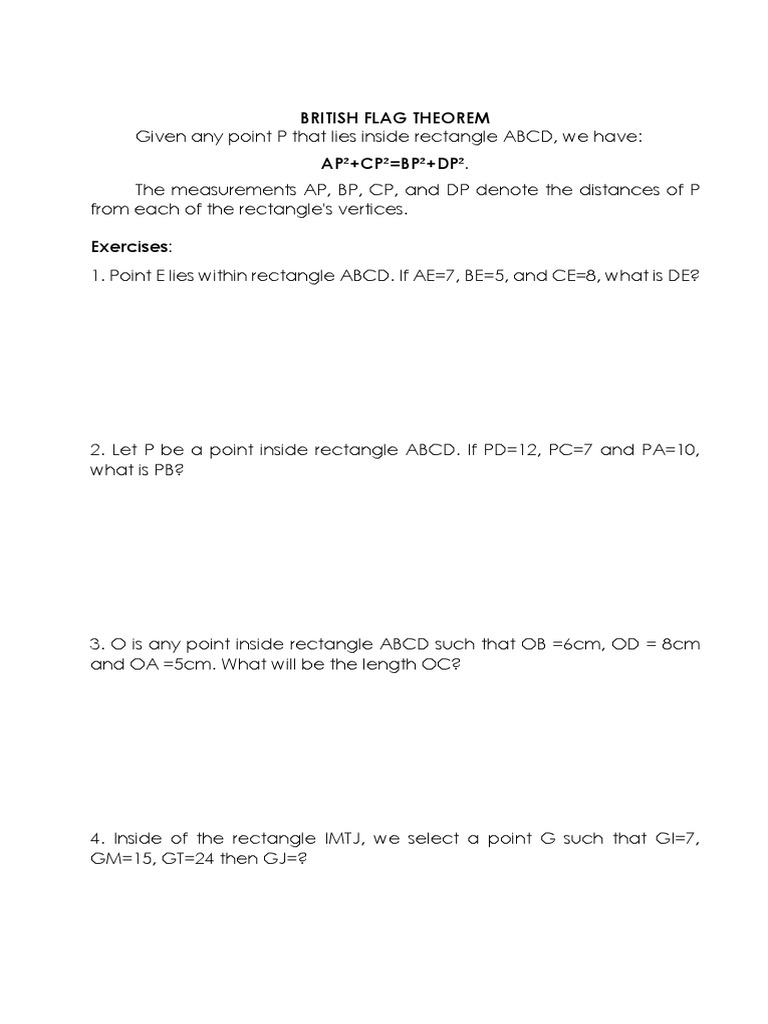 BRITISH FLAG THEOREM

Given any point P that lies inside rectangle ABCD, we have:

$AP^2+CP^2=BP^2+DP^2$.

The measurements AP, BP, CP, and DP denote the distances of P from each of the rectangle's vertices.

Exercises:

1. Point E lies within rectangle ABCD. If AE=7, BE=5, and CE=8, what is DE?

2. Let P be a point inside rectangle ABCD. If PD=12, PC=7 and PA=10, what is PB?

3. O is any point inside rectangle ABCD such that OB =6cm, OD = 8cm and OA =5cm. What will be the length OC?

4. Inside of the rectangle IMTJ, we select a point G such that GI=7, GM=15, GT=24 then GJ=?